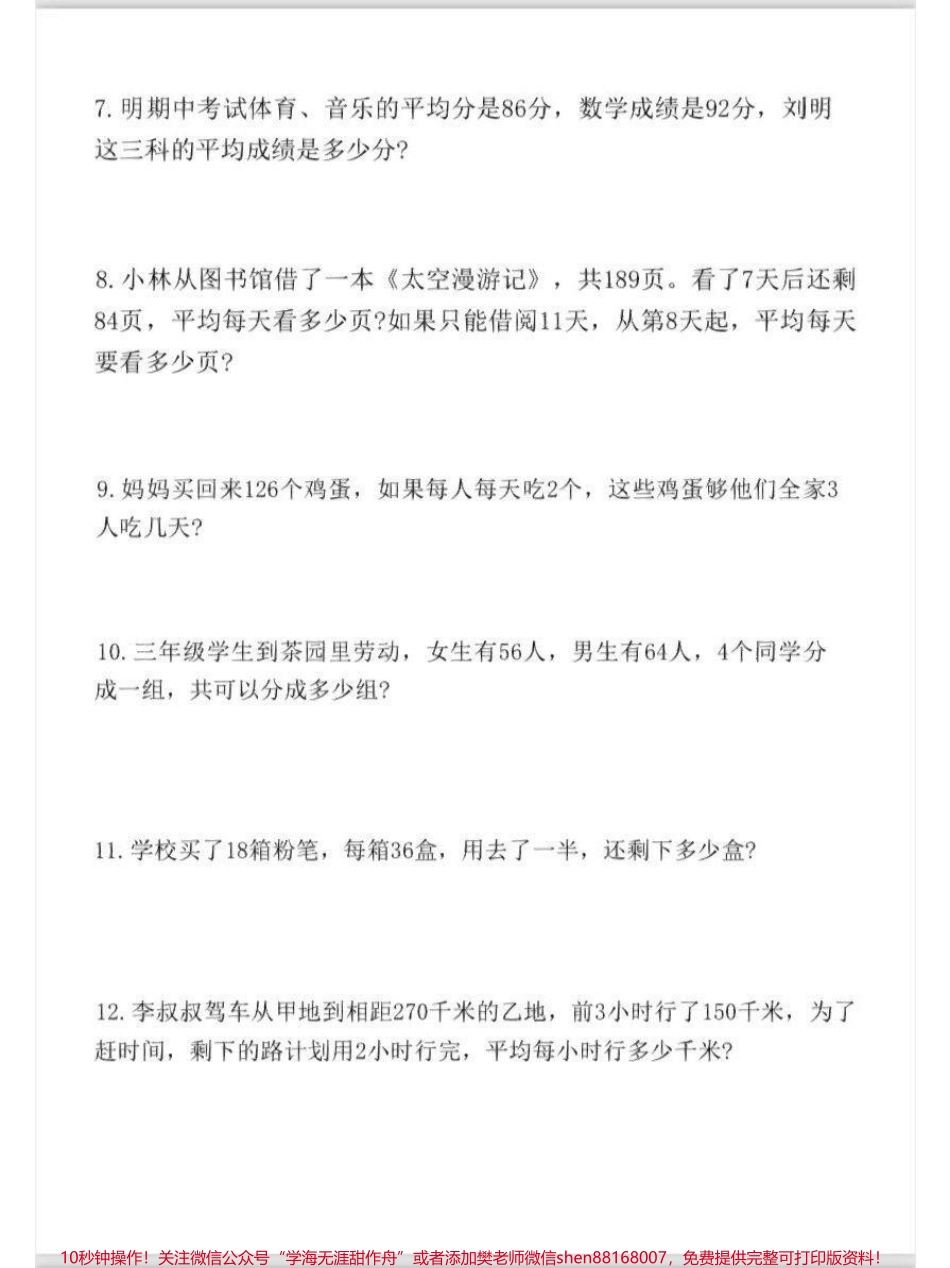 7. 明期中考试体育、音乐的平均分是86分，数学成绩是92分，刘明这三科的平均成绩是多少分?

8. 小林从图书馆借了一本《太空漫游记》，共189页。看了7天后还剩84页，平均每天看多少页?如果只能借阅11天，从第8天起，平均每天要看多少页?

9. 妈妈买回来126个鸡蛋，如果每人每天吃2个，这些鸡蛋够他们全家3人吃几天?

10. 三年级学生到茶园里劳动，女生有56人，男生有64人，4个同学分成一组，共可以分成多少组?

11. 学校买了18箱粉笔，每箱36盒，用去了一半，还剩下多少盒?

12. 李叔叔驾车从甲地到相距270千米的乙地，前3小时行了150千米，为了赶时间，剩下的路计划用2小时行完，平均每小时行多少千米?

10秒钟操作！关注微信公众号“学海无涯甜作舟”或者添加樊老师微信shen88168007，免费提供完整可打印版资料！